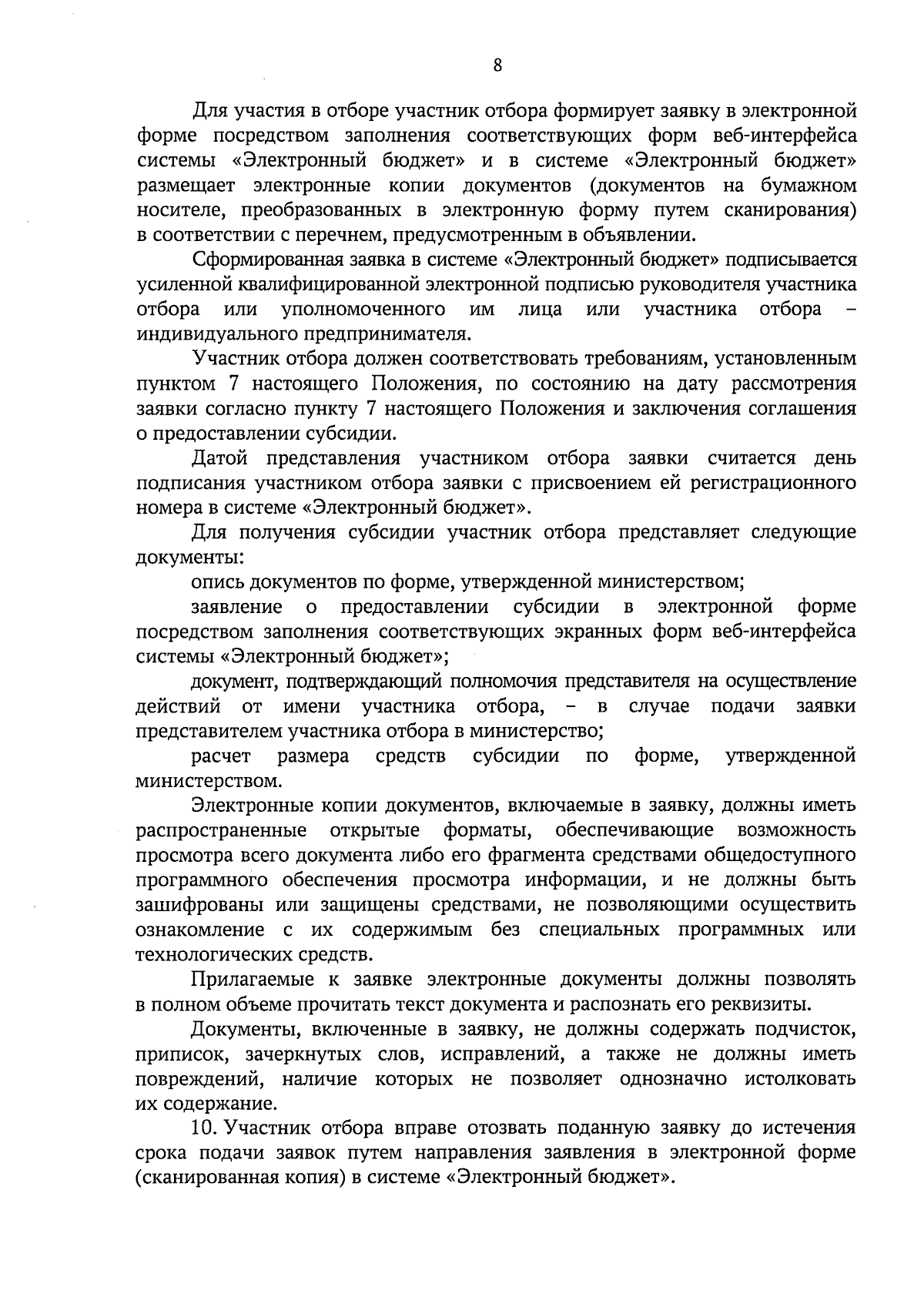 8

Для участия в отборе участник отбора формирует заявку в электронной форме посредством заполнения соответствующих форм веб-интерфейса системы «Электронный бюджет» и в системе «Электронный бюджет» размещает электронные копии документов (документов на бумажном носителе, преобразованных в электронную форму путем сканирования) в соответствии с перечнем, предусмотренным в объявлении.

Сформированная заявка в системе «Электронный бюджет» подписывается усиленной квалифицированной электронной подписью руководителя участника отбора или уполномоченного им лица или участника отбора – индивидуального предпринимателя.

Участник отбора должен соответствовать требованиям, установленным пунктом 7 настоящего Положения, по состоянию на дату рассмотрения заявки согласно пункту 7 настоящего Положения и заключения соглашения о предоставлении субсидии.

Датой представления участником отбора заявки считается день подписания участником отбора заявки с присвоением ей регистрационного номера в системе «Электронный бюджет».

Для получения субсидии участник отбора представляет следующие документы:

опись документов по форме, утвержденной министерством;

заявление о предоставлении субсидии в электронной форме посредством заполнения соответствующих экранных форм веб-интерфейса системы «Электронный бюджет»;

документ, подтверждающий полномочия представителя на осуществление действий от имени участника отбора, – в случае подачи заявки представителем участника отбора в министерство;

расчет размера средств субсидии по форме, утвержденной министерством.

Электронные копии документов, включаемые в заявку, должны иметь распространенные открытые форматы, обеспечивающие возможность просмотра всего документа либо его фрагмента средствами общедоступного программного обеспечения просмотра информации, и не должны быть зашифрованы или защищены средствами, не позволяющими осуществить ознакомление с их содержимым без специальных программных или технологических средств.

Прилагаемые к заявке электронные документы должны позволять в полном объеме прочитать текст документа и распознать его реквизиты.

Документы, включенные в заявку, не должны содержать подчисток, приписок, зачеркнутых слов, исправлений, а также не должны иметь повреждений, наличие которых не позволяет однозначно истолковать их содержание.

10. Участник отбора вправе отозвать поданную заявку до истечения срока подачи заявок путем направления заявления в электронной форме (сканированная копия) в системе «Электронный бюджет».